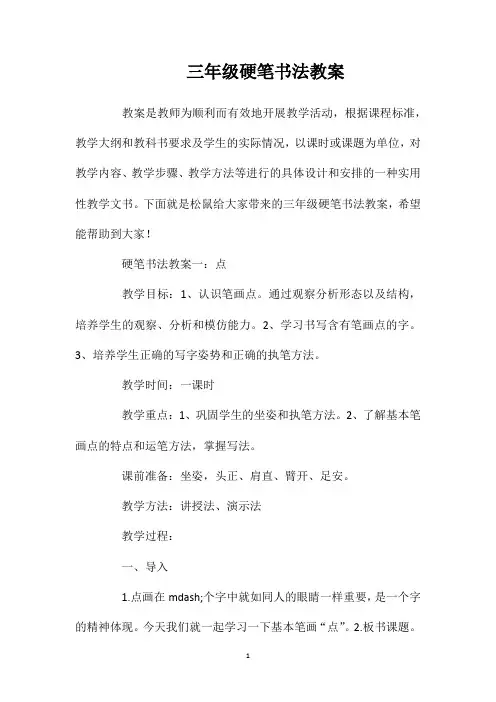 三年级硬笔书法教案

教案是教师为顺利而有效地开展教学活动，根据课程标准，教学大纲和教科书要求及学生的实际情况，以课时或课题为单位，对教学内容、教学步骤、教学方法等进行的具体设计和安排的一种实用性教学文书。下面就是松鼠给大家带来的三年级硬笔书法教案，希望能帮助到大家！

硬笔书法教案一：点

教学目标：1、认识笔画点。通过观察分析形态以及结构，培养学生的观察、分析和模仿能力。2、学习书写含有笔画点的字。3、培养学生正确的写字姿势和正确的执笔方法。

教学时间：一课时

教学重点：1、巩固学生的坐姿和执笔方法。2、了解基本笔画点的特点和运笔方法，掌握写法。

课前准备：坐姿，头正、肩直、臂开、足安。

教学方法：讲授法、演示法

教学过程：

一、导入

1.点画在 mdash;个字中就如同人的眼睛一样重要，是一个字的精神体现。今天我们就一起学习一下基本笔画“点”。2.板书课题。

1